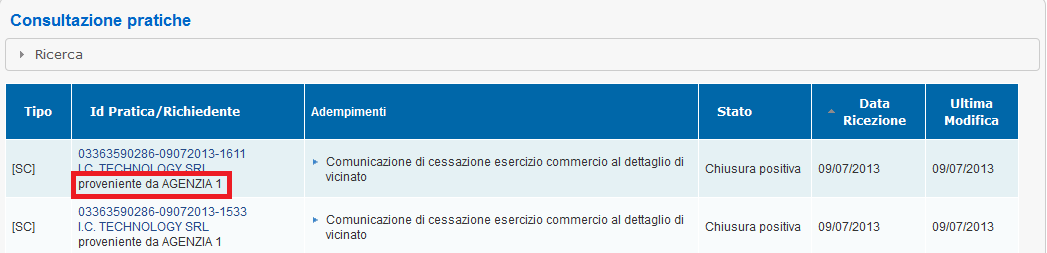 Consultazione pratiche

Ricerca

| Tipo | Id Pratica/Richiedente | Adempimenti | Stato | Data Ricezione | Ultima Modifica |
|---|---|---|---|---|---|
| [SC] | 03363590286-09072013-1611 I.C. TECHNOLOGY SRL proveniente da AGENZIA 1 | Comunicazione di cessazione esercizio commercio al dettaglio di vicinato | Chiusura positiva | 09/07/2013 | 09/07/2013 |
| [SC] | 03363590286-09072013-1533 I.C. TECHNOLOGY SRL proveniente da AGENZIA 1 | Comunicazione di cessazione esercizio commercio al dettaglio di vicinato | Chiusura positiva | 09/07/2013 | 09/07/2013 |